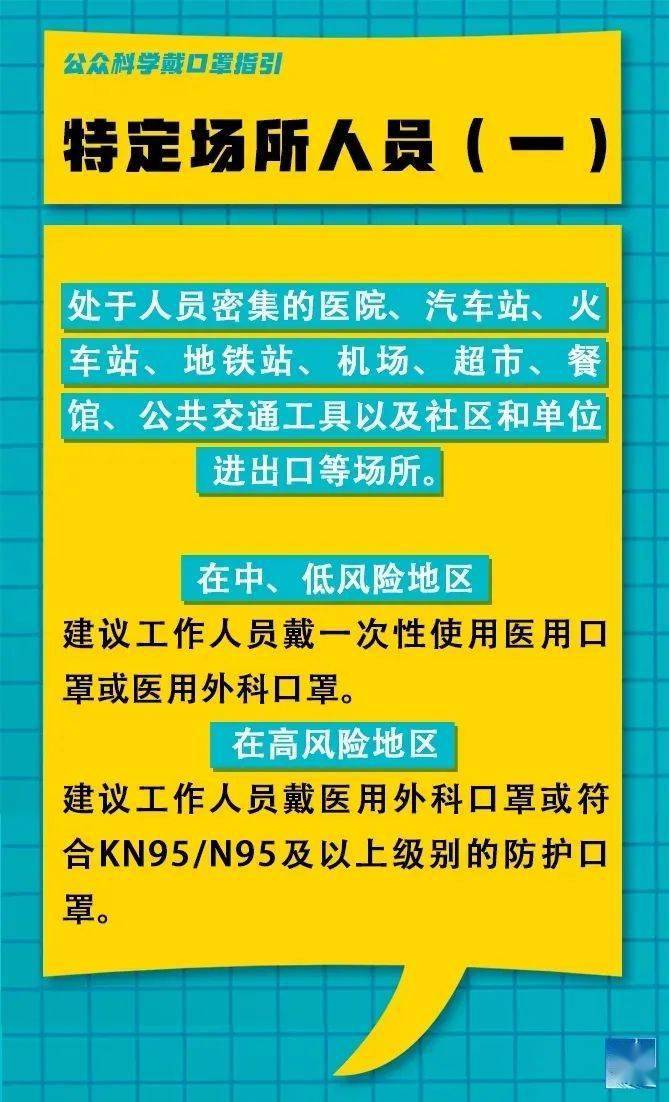 公众科学戴口罩指引

特定场所人员（一）

处于人员密集的医院、汽车站、火车站、地铁站、机场、超市、餐馆、公共交通工具以及社区和单位进出口等场所。

在中、低风险地区

建议工作人员戴一次性使用医用口罩或医用外科口罩。

在高风险地区

建议工作人员戴医用外科口罩或符合KN95/N95及以上级别的防护口罩。